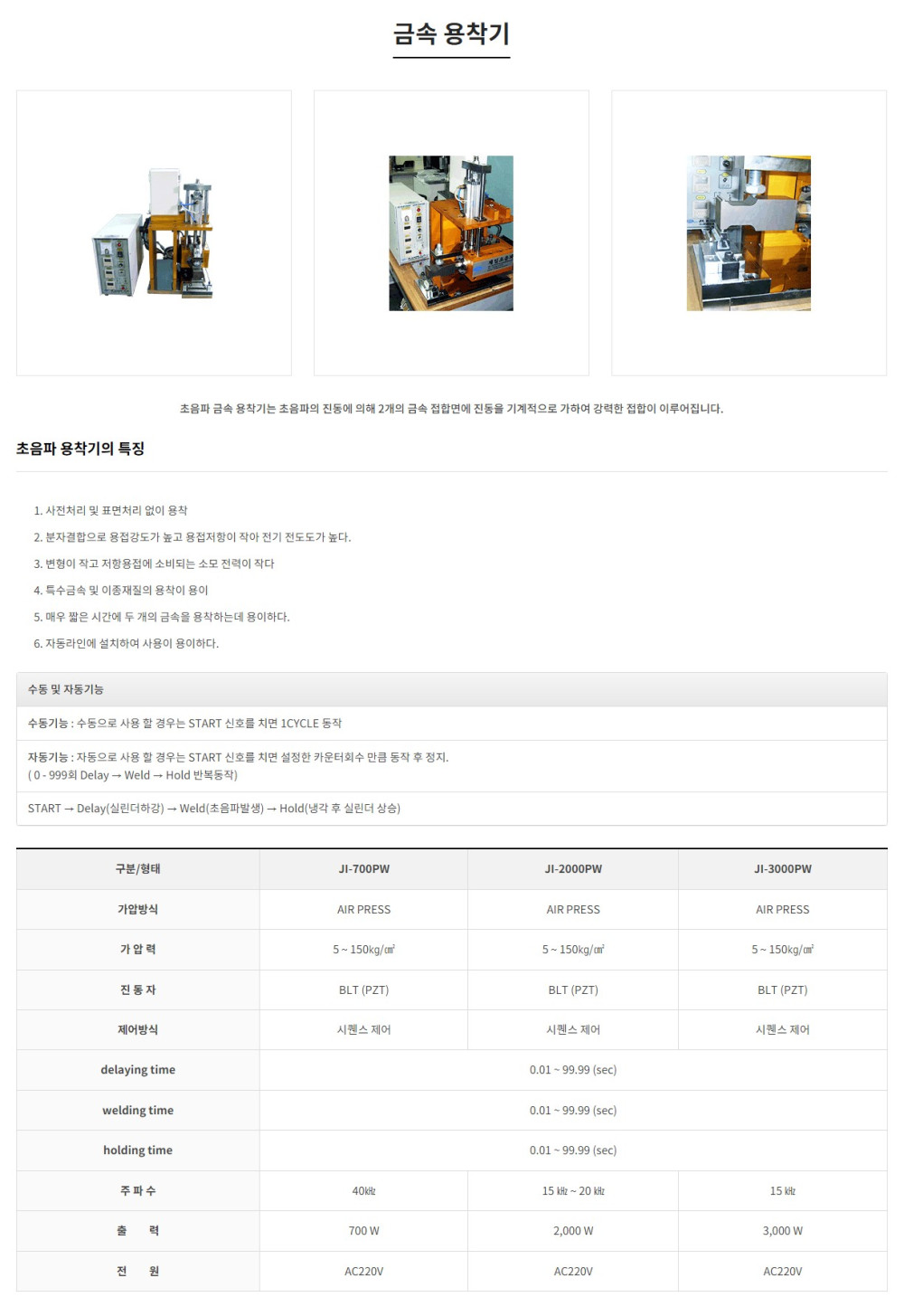 금속 용착기

초음파 금속 용착기는 초음파의 진동에 의해 2개의 금속 접합면에 진동을 기계적으로 가하여 강력한 접합이 이루어집니다.

초음파 용착기의 특징

1. 사전처리 및 표면처리 없이 용착
2. 분자결합으로 용접강도가 높고 용접저항이 작아 전기 전도도가 높다.
3. 변형이 작고 저항용접에 소비되는 소모 전력이 작다
4. 특수금속 및 이종재질의 용착이 용이
5. 매우 짧은 시간에 두 개의 금속을 용착하는데 용이하다.
6. 자동라인에 설치하여 사용이 용이하다.

수동 및 자동기능

수동기능 : 수동으로 사용 할 경우는 START 신호를 치면 1CYCLE 동작

자동기능 : 자동으로 사용 할 경우는 START 신호를 치면 설정한 카운터회수 만큼 동작 후 정지.
( 0 - 999회 Delay → Weld → Hold 반복동작)

START → Delay(실린더하강) → Weld(초음파발생) → Hold(냉각 후 실린더 상승)

| 구분/형태 | JI-700PW | JI-2000PW | JI-3000PW |
|---|---|---|---|
| 가압방식 | AIR PRESS | AIR PRESS | AIR PRESS |
| 가 압 력 | 5 ~ 150kg/㎠ | 5 ~ 150kg/㎠ | 5 ~ 150kg/㎠ |
| 진 동 자 | BLT (PZT) | BLT (PZT) | BLT (PZT) |
| 제어방식 | 시퀀스 제어 | 시퀀스 제어 | 시퀀스 제어 |
| delaying time | 0.01 ~ 99.99 (sec) | | |
| welding time | 0.01 ~ 99.99 (sec) | | |
| holding time | 0.01 ~ 99.99 (sec) | | |
| 주 파 수 | 40㎑ | 15 ㎑ ~ 20 ㎑ | 15 ㎑ |
| 출 력 | 700 W | 2,000 W | 3,000 W |
| 전 원 | AC220V | AC220V | AC220V |